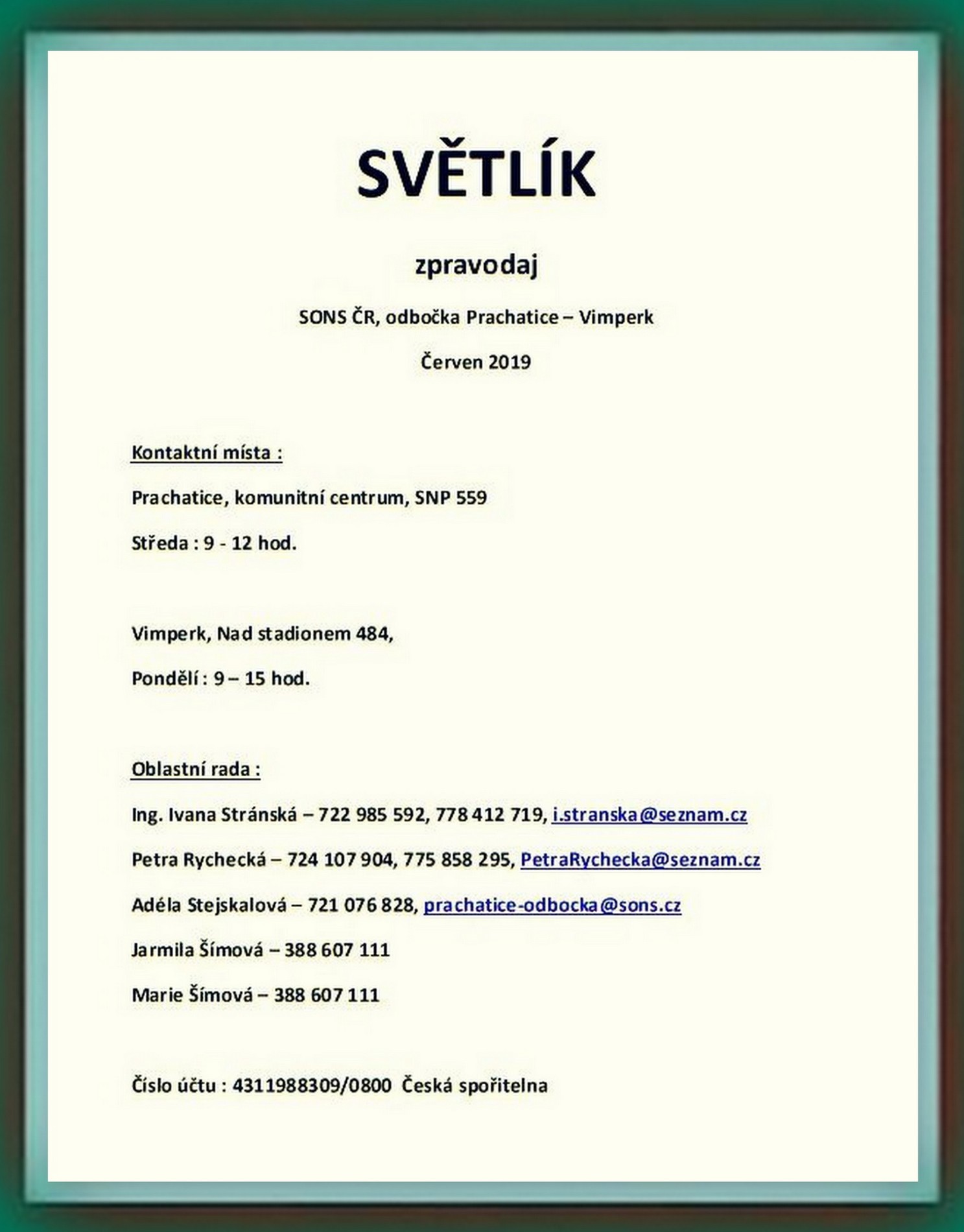 SVĚTLÍK

zpravodaj

SONS ČR, odbočka Prachatice – Vimperk

Červen 2019

Kontaktní místa :

Prachatice, komunitní centrum, SNP 559

Středa : 9 - 12 hod.

Vimperk, Nad stadionem 484,

Pondělí : 9 – 15 hod.

Oblastní rada :

Ing. Ivana Stránská – 722 985 592, 778 412 719, i.stranska@seznam.cz

Petra Rychecká – 724 107 904, 775 858 295, PetraRychecka@seznam.cz

Adéla Stejskalová – 721 076 828, prachatice-odbocka@sons.cz

Jarmila Šímová – 388 607 111

Marie Šímová – 388 607 111

Číslo účtu : 4311988309/0800 Česká spořitelna